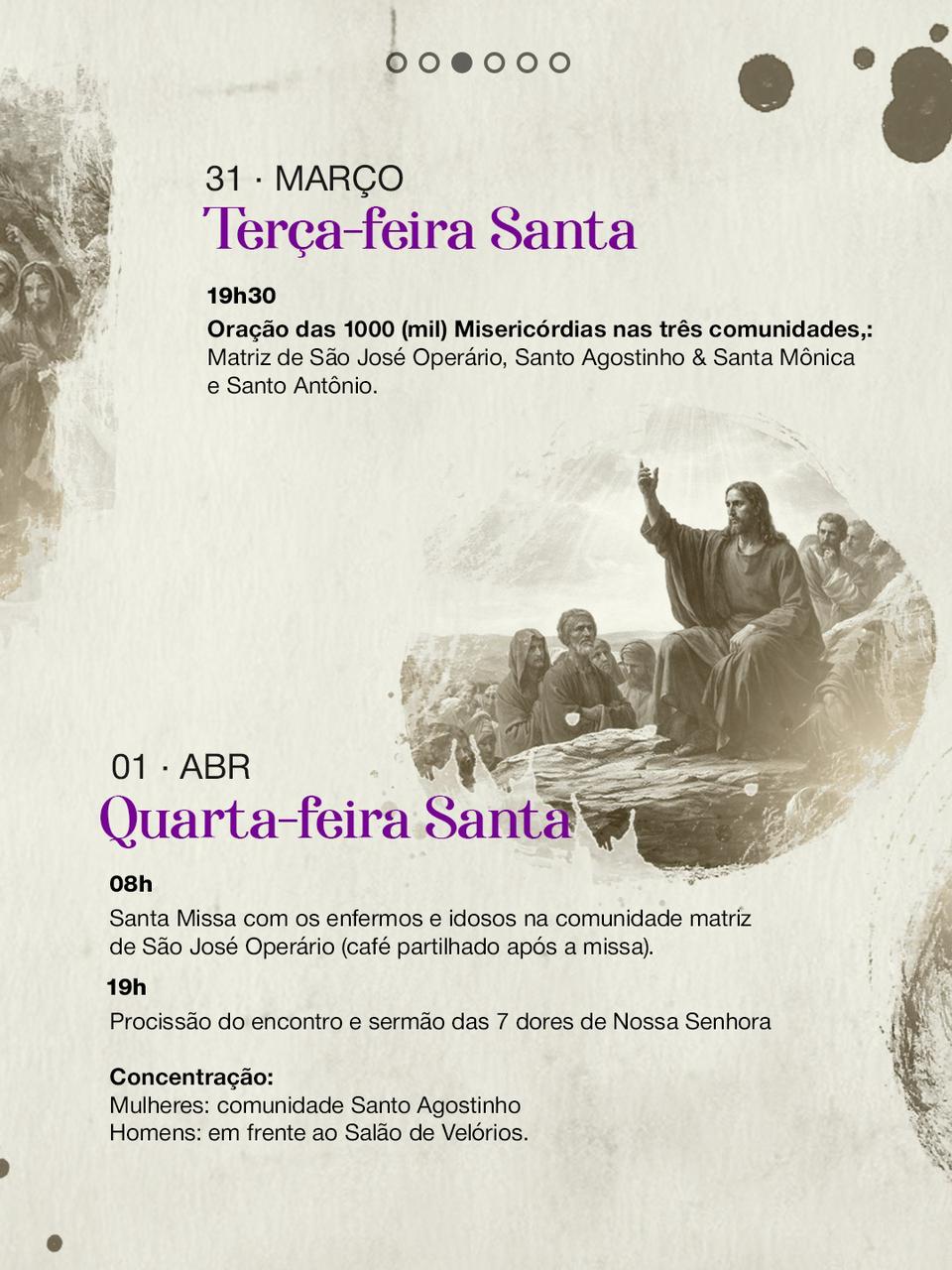 31 · MARÇO
Terça-feira Santa

19h30
Oração das 1000 (mil) Misericórdias nas três comunidades,: Matriz de São José Operário, Santo Agostinho & Santa Mônica e Santo Antônio.

01 · ABR
Quarta-feira Santa

08h
Santa Missa com os enfermos e idosos na comunidade matriz de São José Operário (café partilhado após a missa).

19h
Procissão do encontro e sermão das 7 dores de Nossa Senhora

Concentração:
Mulheres: comunidade Santo Agostinho
Homens: em frente ao Salão de Velórios.